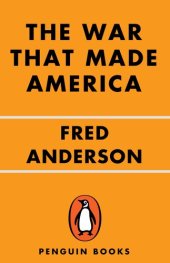 THE WAR THAT MADE AMERICA

FRED ANDERSON

PENGUIN BOOKS